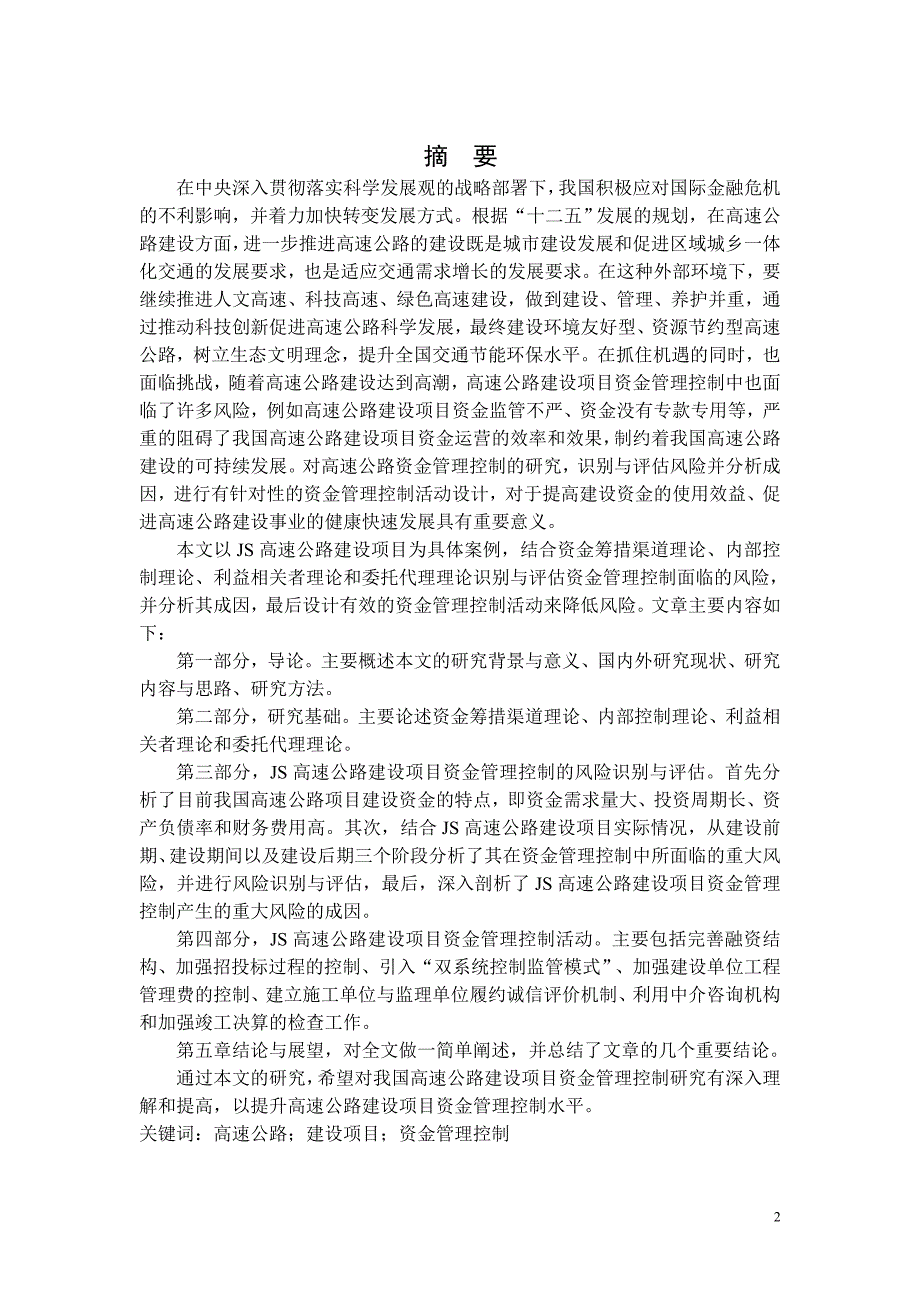 摘　要

在中央深入贯彻落实科学发展观的战略部署下，我国积极应对国际金融危机的不利影响，并着力加快转变发展方式。根据“十二五”发展的规划，在高速公路建设方面，进一步推进高速公路的建设既是城市建设发展和促进区域城乡一体化交通的发展要求，也是适应交通需求增长的发展要求。在这种外部环境下，要继续推进人文高速、科技高速、绿色高速建设，做到建设、管理、养护并重，通过推动科技创新促进高速公路科学发展，最终建设环境友好型、资源节约型高速公路，树立生态文明理念，提升全国交通节能环保水平。在抓住机遇的同时，也面临挑战，随着高速公路建设达到高潮，高速公路建设项目资金管理控制中也面临了许多风险，例如高速公路建设项目资金监管不严、资金没有专款专用等，严重的阻碍了我国高速公路建设项目资金运营的效率和效果，制约着我国高速公路建设的可持续发展。对高速公路资金管理控制的研究，识别与评估风险并分析成因，进行有针对性的资金管理控制活动设计，对于提高建设资金的使用效益、促进高速公路建设事业的健康快速发展具有重要意义。

本文以 JS 高速公路建设项目为具体案例，结合资金筹措渠道理论、内部控制理论、利益相关者理论和委托代理理论识别与评估资金管理控制面临的风险，并分析其成因，最后设计有效的资金管理控制活动来降低风险。文章主要内容如下：

第一部分，导论。主要概述本文的研究背景与意义、国内外研究现状、研究内容与思路、研究方法。

第二部分，研究基础。主要论述资金筹措渠道理论、内部控制理论、利益相关者理论和委托代理理论。

第三部分，JS 高速公路建设项目资金管理控制的风险识别与评估。首先分析了目前我国高速公路项目建设资金的特点，即资金需求量大、投资周期长、资产负债率和财务费用高。其次，结合 JS 高速公路建设项目实际情况，从建设前期、建设期间以及建设后期三个阶段分析了其在资金管理控制中所面临的重大风险，并进行风险识别与评估，最后，深入剖析了 JS 高速公路建设项目资金管理控制产生的重大风险的成因。

第四部分，JS 高速公路建设项目资金管理控制活动。主要包括完善融资结构、加强招投标过程的控制、引入“双系统控制监管模式”、加强建设单位工程管理费的控制、建立施工单位与监理单位履约诚信评价机制、利用中介咨询机构和加强竣工决算的检查工作。

第五章结论与展望，对全文做一简单阐述，并总结了文章的几个重要结论。

通过本文的研究，希望对我国高速公路建设项目资金管理控制研究有深入理解和提高，以提升高速公路建设项目资金管理控制水平。

关键词：高速公路；建设项目；资金管理控制

2